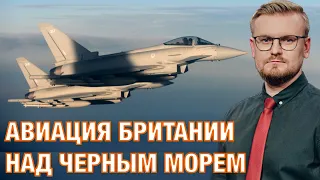 АВИАЦИЯ БРИТАНИИ
НАД ЧЕРНЫМ МОРЕМ